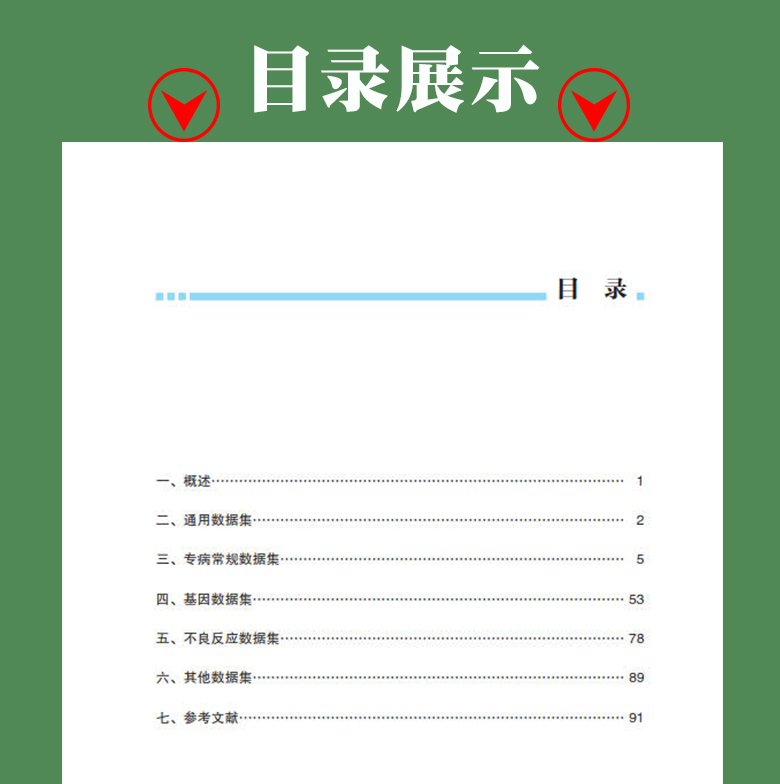 目录展示

目 录

一、概述 1

二、通用数据集 2

三、专病常规数据集 5

四、基因数据集 53

五、不良反应数据集 78

六、其他数据集 89

七、参考文献 91